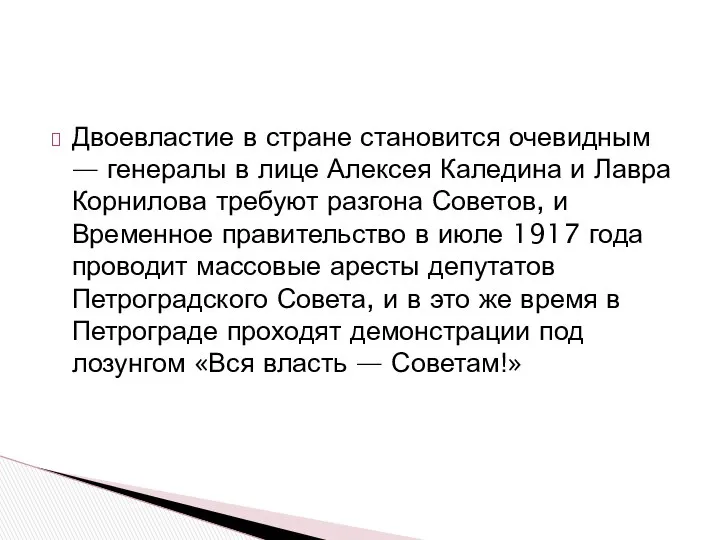 Двоевластие в стране становится очевидным — генералы в лице Алексея Каледина и Лавра Корнилова требуют разгона Советов, и Временное правительство в июле 1917 года проводит массовые аресты депутатов Петроградского Совета, и в это же время в Петрограде проходят демонстрации под лозунгом «Вся власть — Советам!»